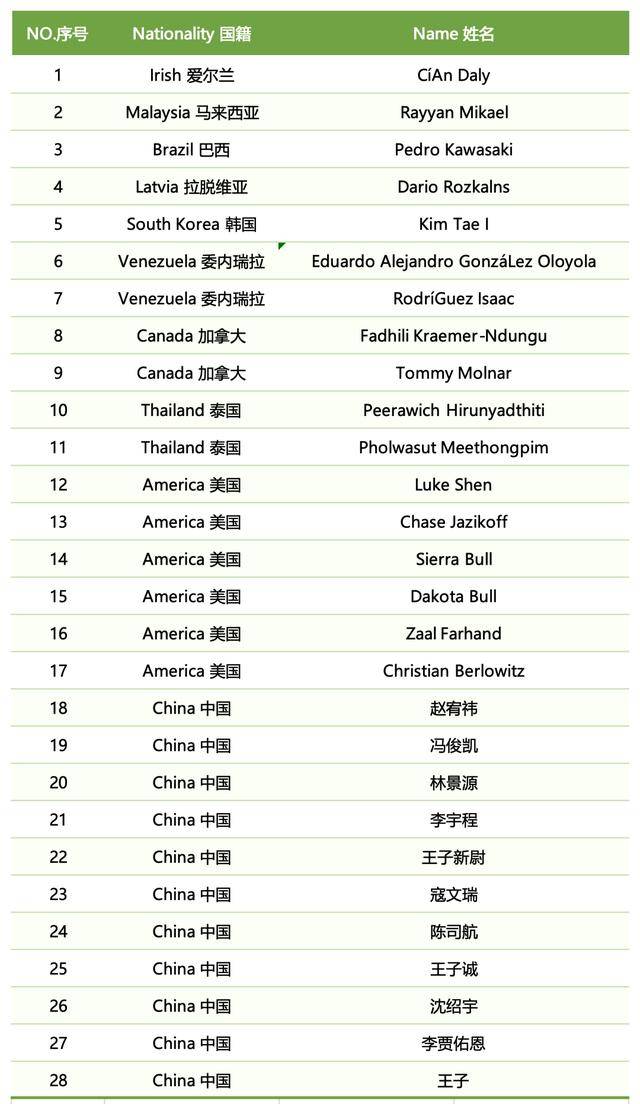 | NO.序号 | Nationality 国籍 | Name 姓名 |
|---|---|---|
| 1 | Irish 爱尔兰 | CíAn Daly |
| 2 | Malaysia 马来西亚 | Rayyan Mikael |
| 3 | Brazil 巴西 | Pedro Kawasaki |
| 4 | Latvia 拉脱维亚 | Dario Rozkalns |
| 5 | South Korea 韩国 | Kim Tae I |
| 6 | Venezuela 委内瑞拉 | Eduardo Alejandro GonzáLez Oloyola |
| 7 | Venezuela 委内瑞拉 | RodríGuez Isaac |
| 8 | Canada 加拿大 | Fadhili Kraemer-Ndungu |
| 9 | Canada 加拿大 | Tommy Molnar |
| 10 | Thailand 泰国 | Peerawich Hirunyadthiti |
| 11 | Thailand 泰国 | Pholwasut Meethongpim |
| 12 | America 美国 | Luke Shen |
| 13 | America 美国 | Chase Jazikoff |
| 14 | America 美国 | Sierra Bull |
| 15 | America 美国 | Dakota Bull |
| 16 | America 美国 | Zaal Farhand |
| 17 | America 美国 | Christian Berlowitz |
| 18 | China 中国 | 赵宥祎 |
| 19 | China 中国 | 冯俊凯 |
| 20 | China 中国 | 林景源 |
| 21 | China 中国 | 李宇程 |
| 22 | China 中国 | 王子新尉 |
| 23 | China 中国 | 寇文瑞 |
| 24 | China 中国 | 陈司航 |
| 25 | China 中国 | 王子诚 |
| 26 | China 中国 | 沈绍宇 |
| 27 | China 中国 | 李贾佑恩 |
| 28 | China 中国 | 王子 |